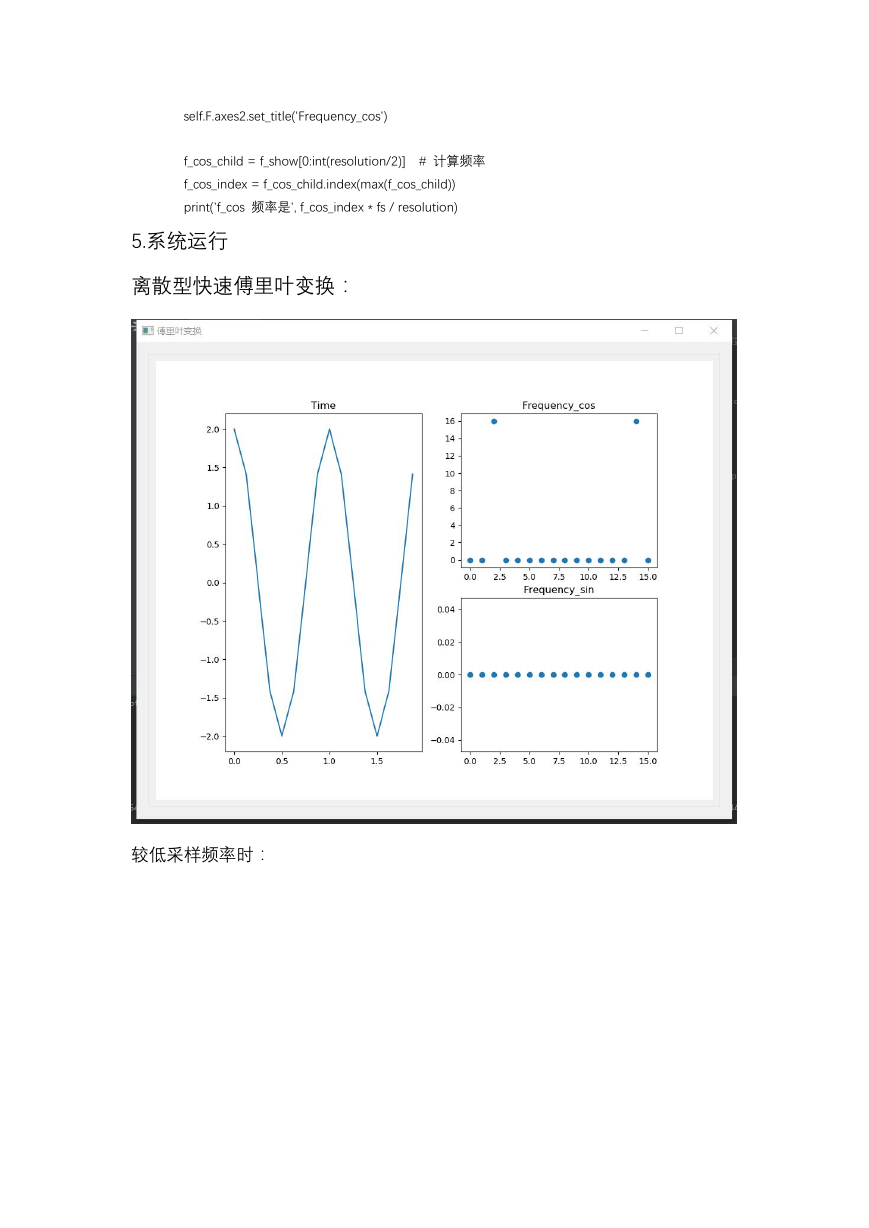 self.F.axes2.set_title('Frequency_cos')

f_cos_child = f_show[0:int(resolution/2)]   # 计算频率
f_cos_index = f_cos_child.index(max(f_cos_child))
print('f_cos 频率是', f_cos_index * fs / resolution)

5.系统运行

离散型快速傅里叶变换：

傅里叶变换

Time

2.0
1.5
1.0
0.5
0.0
−0.5
−1.0
−1.5
−2.0

0.0 0.5 1.0 1.5

Frequency_cos

16
14
12
10
8
6
4
2
0

0.0 2.5 5.0 7.5 10.0 12.5 15.0

Frequency_sin

0.04
0.02
0.00
−0.02
−0.04

0.0 2.5 5.0 7.5 10.0 12.5 15.0

较低采样频率时：